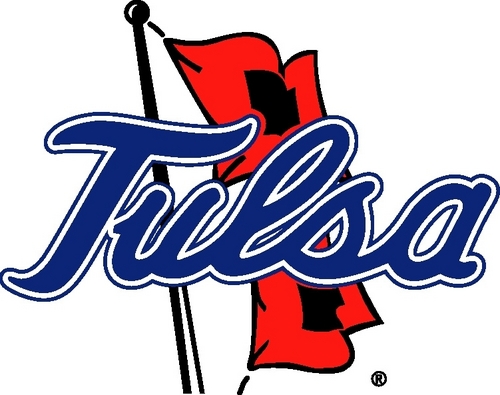 Tulsa
®